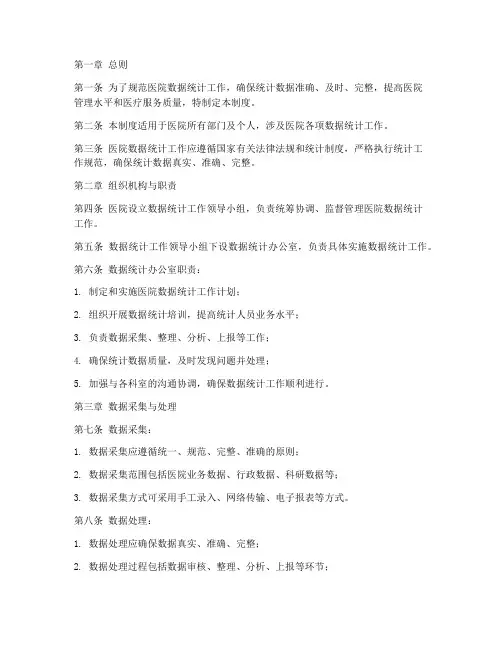 第一章 总则

第一条 为了规范医院数据统计工作，确保统计数据准确、及时、完整，提高医院管理水平和医疗服务质量，特制定本制度。

第二条 本制度适用于医院所有部门及个人，涉及医院各项数据统计工作。

第三条 医院数据统计工作应遵循国家有关法律法规和统计制度，严格执行统计工作规范，确保统计数据真实、准确、完整。

第二章 组织机构与职责

第四条 医院设立数据统计工作领导小组，负责统筹协调、监督管理医院数据统计工作。

第五条 数据统计工作领导小组下设数据统计办公室，负责具体实施数据统计工作。

第六条 数据统计办公室职责：

1. 制定和实施医院数据统计工作计划；

2. 组织开展数据统计培训，提高统计人员业务水平；

3. 负责数据采集、整理、分析、上报等工作；

4. 确保统计数据质量，及时发现问题并处理；

5. 加强与各科室的沟通协调，确保数据统计工作顺利进行。

第三章 数据采集与处理

第七条 数据采集：

1. 数据采集应遵循统一、规范、完整、准确的原则；

2. 数据采集范围包括医院业务数据、行政数据、科研数据等；

3. 数据采集方式可采用手工录入、网络传输、电子报表等方式。

第八条 数据处理：

1. 数据处理应确保数据真实、准确、完整；

2. 数据处理过程包括数据审核、整理、分析、上报等环节；